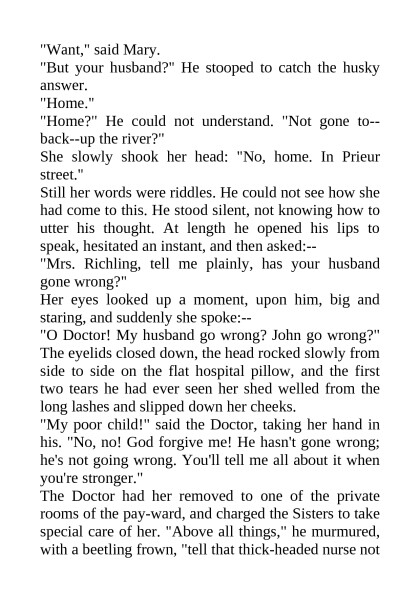 "Want," said Mary.

"But your husband?" He stooped to catch the husky answer.

"Home."

"Home?" He could not understand. "Not gone to--back--up the river?"

She slowly shook her head: "No, home. In Prieur street."

Still her words were riddles. He could not see how she had come to this. He stood silent, not knowing how to utter his thought. At length he opened his lips to speak, hesitated an instant, and then asked:--

"Mrs. Richling, tell me plainly, has your husband gone wrong?"

Her eyes looked up a moment, upon him, big and staring, and suddenly she spoke:--

"O Doctor! My husband go wrong? John go wrong?" The eyelids closed down, the head rocked slowly from side to side on the flat hospital pillow, and the first two tears he had ever seen her shed welled from the long lashes and slipped down her cheeks.

"My poor child!" said the Doctor, taking her hand in his. "No, no! God forgive me! He hasn't gone wrong; he's not going wrong. You'll tell me all about it when you're stronger."

The Doctor had her removed to one of the private rooms of the pay-ward, and charged the Sisters to take special care of her. "Above all things," he murmured, with a beetling frown, "tell that thick-headed nurse not